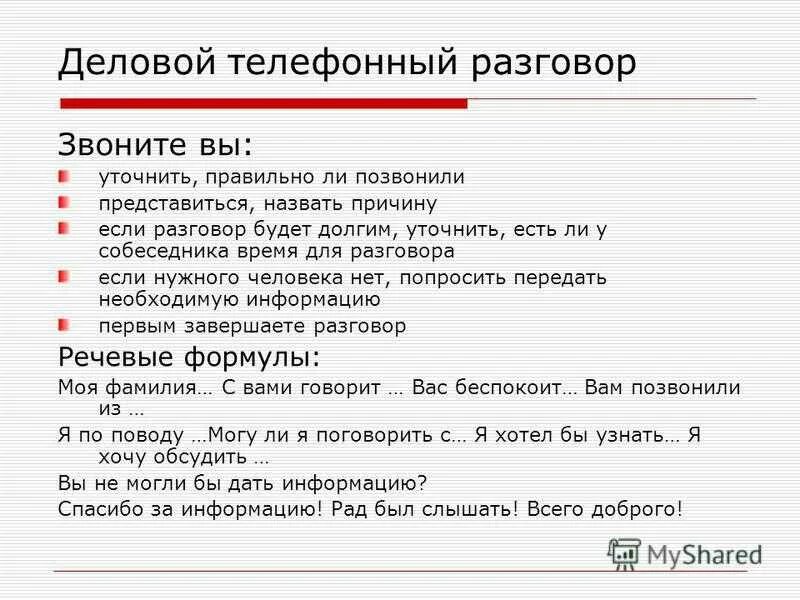 Деловой телефонный разговор

Звоните вы:

уточнить, правильно ли позвонили

представиться, назвать причину

если разговор будет долгим, уточнить, есть ли у собеседника время для разговора

если нужного человека нет, попросить передать необходимую информацию

первым завершаете разговор

Речевые формулы:

Моя фамилия… С вами говорит … Вас беспокоит… Вам позвонили из …

Я по поводу …Могу ли я поговорить с… Я хотел бы узнать… Я хочу обсудить …

Вы не могли бы дать информацию?

Спасибо за информацию! Рад был слышать! Всего доброго!

MyShared